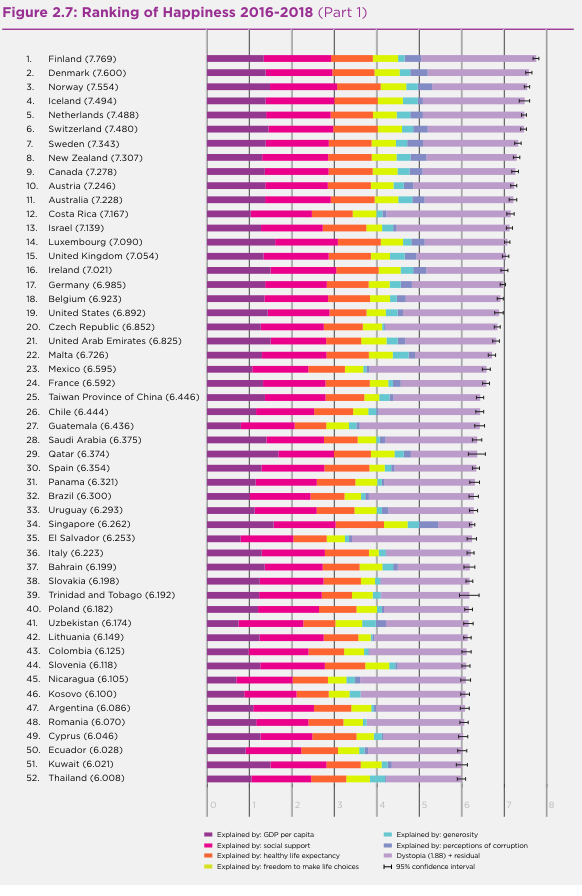 Figure 2.7: Ranking of Happiness 2016-2018 (Part 1)

1. Finland (7.769)
2. Denmark (7.600)
3. Norway (7.554)
4. Iceland (7.494)
5. Netherlands (7.488)
6. Switzerland (7.480)
7. Sweden (7.343)
8. New Zealand (7.307)
9. Canada (7.278)
10. Austria (7.246)
11. Australia (7.228)
12. Costa Rica (7.167)
13. Israel (7.139)
14. Luxembourg (7.090)
15. United Kingdom (7.054)
16. Ireland (7.021)
17. Germany (6.985)
18. Belgium (6.923)
19. United States (6.892)
20. Czech Republic (6.852)
21. United Arab Emirates (6.825)
22. Malta (6.726)
23. Mexico (6.595)
24. France (6.592)
25. Taiwan Province of China (6.446)
26. Chile (6.444)
27. Guatemala (6.436)
28. Saudi Arabia (6.375)
29. Qatar (6.374)
30. Spain (6.354)
31. Panama (6.321)
32. Brazil (6.300)
33. Uruguay (6.293)
34. Singapore (6.262)
35. El Salvador (6.253)
36. Italy (6.223)
37. Bahrain (6.199)
38. Slovakia (6.198)
39. Trinidad and Tobago (6.192)
40. Poland (6.182)
41. Uzbekistan (6.174)
42. Lithuania (6.149)
43. Colombia (6.125)
44. Slovenia (6.118)
45. Nicaragua (6.105)
46. Kosovo (6.100)
47. Argentina (6.086)
48. Romania (6.070)
49. Cyprus (6.046)
50. Ecuador (6.028)
51. Kuwait (6.021)
52. Thailand (6.008)

0 1 2 3 4 5 6 7 8

Explained by: GDP per capita
Explained by: social support
Explained by: healthy life expectancy
Explained by: freedom to make life choices
Explained by: generosity
Explained by: perceptions of corruption
Dystopia (1.88) + residual
95% confidence interval